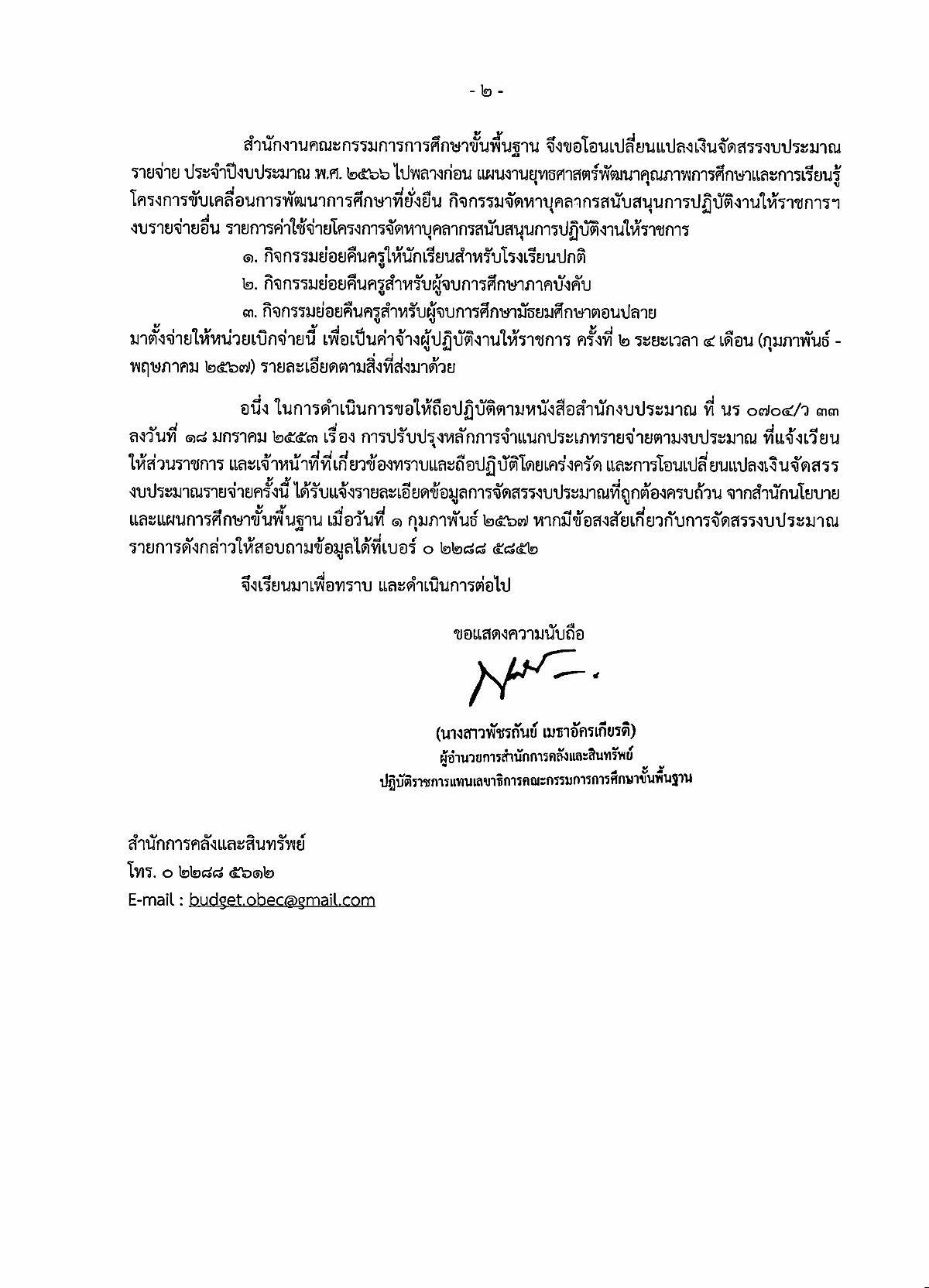 - ๒ -

สำนักงานคณะกรรมการการศึกษาขั้นพื้นฐาน จึงขอโอนเปลี่ยนแปลงเงินจัดสรรงบประมาณรายจ่าย ประจำปีงบประมาณ พ.ศ. ๒๕๖๖ ไปพลางก่อน แผนงานยุทธศาสตร์พัฒนาคุณภาพการศึกษาและการเรียนรู้ โครงการขับเคลื่อนการพัฒนาการศึกษาที่ยั่งยืน กิจกรรมจัดหาบุคลากรสนับสนุนการปฏิบัติงานให้ราชการฯ งบรายจ่ายอื่น รายการค่าใช้จ่ายโครงการจัดหาบุคลากรสนับสนุนการปฏิบัติงานให้ราชการ

๑. กิจกรรมย่อยคืนครูให้นักเรียนสำหรับโรงเรียนปกติ

๒. กิจกรรมย่อยคืนครูสำหรับผู้จบการศึกษาภาคบังคับ

๓. กิจกรรมย่อยคืนครูสำหรับผู้จบการศึกษามัธยมศึกษาตอนปลาย

มาตั้งจ่ายให้หน่วยเบิกจ่ายนี้ เพื่อเป็นค่าจ้างผู้ปฏิบัติงานให้ราชการ ครั้งที่ ๒ ระยะเวลา ๔ เดือน (กุมภาพันธ์ - พฤษภาคม ๒๕๖๗) รายละเอียดตามสิ่งที่ส่งมาด้วย

อนึ่ง ในการดำเนินการขอให้ถือปฏิบัติตามหนังสือสำนักงบประมาณ ที่ นร ๐๗๐๔/ว ๓๓ ลงวันที่ ๑๘ มกราคม ๒๕๕๓ เรื่อง การปรับปรุงหลักการจำแนกประเภทรายจ่ายตามงบประมาณ ที่แจ้งเวียนให้ส่วนราชการ และเจ้าหน้าที่ที่เกี่ยวข้องทราบและถือปฏิบัติโดยเคร่งครัด และการโอนเปลี่ยนแปลงเงินจัดสรรงบประมาณรายจ่ายครั้งนี้ ได้รับแจ้งรายละเอียดข้อมูลการจัดสรรงบประมาณที่ถูกต้องครบถ้วน จากสำนักนโยบายและแผนการศึกษาขั้นพื้นฐาน เมื่อวันที่ ๑ กุมภาพันธ์ ๒๕๖๗ หากมีข้อสงสัยเกี่ยวกับการจัดสรรงบประมาณรายการดังกล่าวให้สอบถามข้อมูลได้ที่เบอร์ ๐ ๒๒๘๘ ๕๘๕๒

จึงเรียนมาเพื่อทราบ และดำเนินการต่อไป

ขอแสดงความนับถือ

(นางสาวพัชรกันย์ เมธาอัครเกียรติ)
ผู้อำนวยการสำนักการคลังและสินทรัพย์
ปฏิบัติราชการแทนเลขาธิการคณะกรรมการการศึกษาขั้นพื้นฐาน

สำนักการคลังและสินทรัพย์
โทร. ๐ ๒๒๘๘ ๕๖๑๒
E-mail : budget.obec@gmail.com